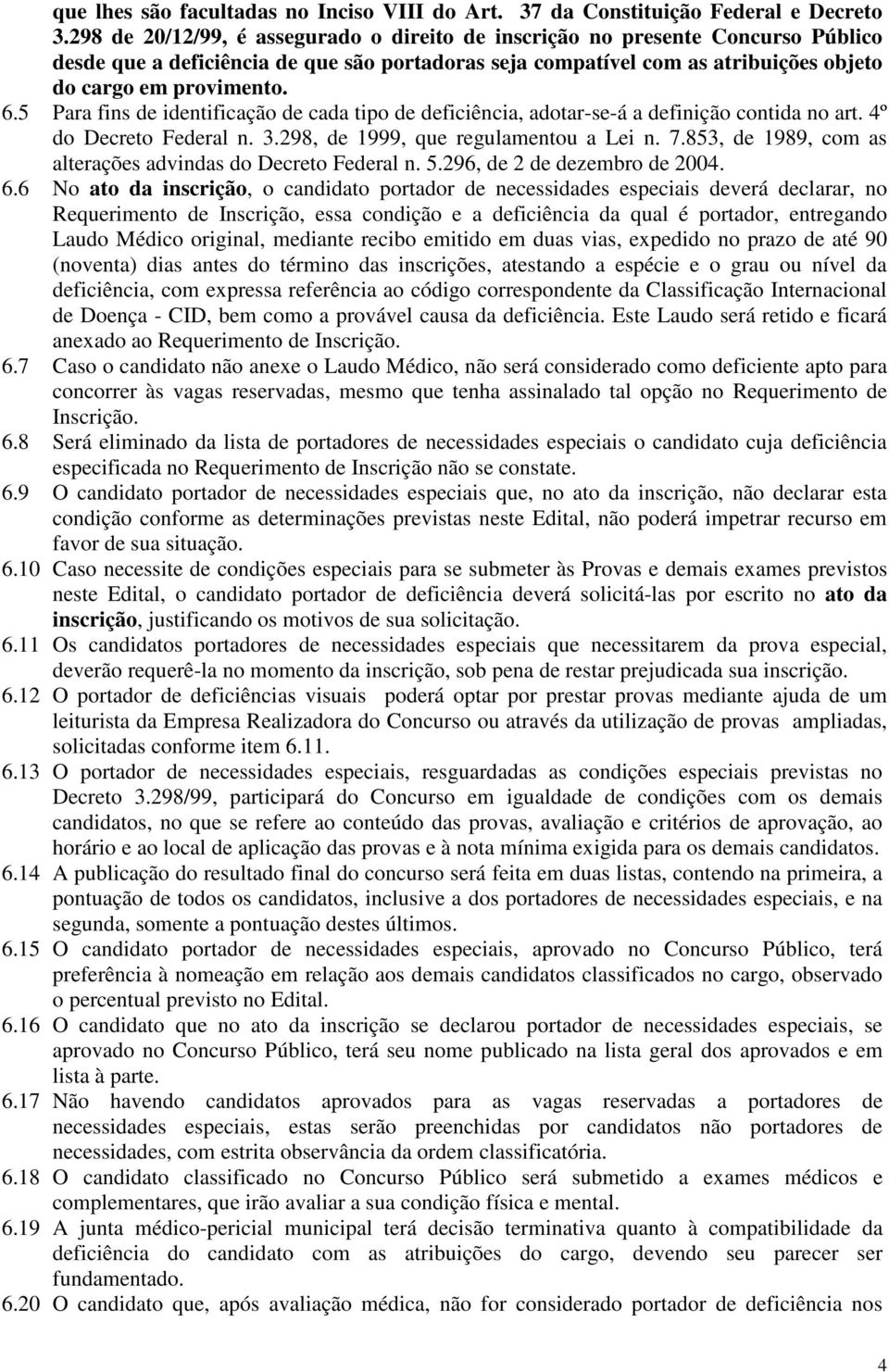 que lhes são facultadas no Inciso VIII do Art. 37 da Constituição Federal e Decreto 3.298 de 20/12/99, é assegurado o direito de inscrição no presente Concurso Público desde que a deficiência de que são portadoras seja compatível com as atribuições objeto do cargo em provimento.

6.5 Para fins de identificação de cada tipo de deficiência, adotar-se-á a definição contida no art. 4º do Decreto Federal n. 3.298, de 1999, que regulamentou a Lei n. 7.853, de 1989, com as alterações advindas do Decreto Federal n. 5.296, de 2 de dezembro de 2004.

6.6 No ato da inscrição, o candidato portador de necessidades especiais deverá declarar, no Requerimento de Inscrição, essa condição e a deficiência da qual é portador, entregando Laudo Médico original, mediante recibo emitido em duas vias, expedido no prazo de até 90 (noventa) dias antes do término das inscrições, atestando a espécie e o grau ou nível da deficiência, com expressa referência ao código correspondente da Classificação Internacional de Doença - CID, bem como a provável causa da deficiência. Este Laudo será retido e ficará anexado ao Requerimento de Inscrição.

6.7 Caso o candidato não anexe o Laudo Médico, não será considerado como deficiente apto para concorrer às vagas reservadas, mesmo que tenha assinalado tal opção no Requerimento de Inscrição.

6.8 Será eliminado da lista de portadores de necessidades especiais o candidato cuja deficiência especificada no Requerimento de Inscrição não se constate.

6.9 O candidato portador de necessidades especiais que, no ato da inscrição, não declarar esta condição conforme as determinações previstas neste Edital, não poderá impetrar recurso em favor de sua situação.

6.10 Caso necessite de condições especiais para se submeter às Provas e demais exames previstos neste Edital, o candidato portador de deficiência deverá solicitá-las por escrito no ato da inscrição, justificando os motivos de sua solicitação.

6.11 Os candidatos portadores de necessidades especiais que necessitarem da prova especial, deverão requerê-la no momento da inscrição, sob pena de restar prejudicada sua inscrição.

6.12 O portador de deficiências visuais poderá optar por prestar provas mediante ajuda de um leiturista da Empresa Realizadora do Concurso ou através da utilização de provas ampliadas, solicitadas conforme item 6.11.

6.13 O portador de necessidades especiais, resguardadas as condições especiais previstas no Decreto 3.298/99, participará do Concurso em igualdade de condições com os demais candidatos, no que se refere ao conteúdo das provas, avaliação e critérios de aprovação, ao horário e ao local de aplicação das provas e à nota mínima exigida para os demais candidatos.

6.14 A publicação do resultado final do concurso será feita em duas listas, contendo na primeira, a pontuação de todos os candidatos, inclusive a dos portadores de necessidades especiais, e na segunda, somente a pontuação destes últimos.

6.15 O candidato portador de necessidades especiais, aprovado no Concurso Público, terá preferência à nomeação em relação aos demais candidatos classificados no cargo, observado o percentual previsto no Edital.

6.16 O candidato que no ato da inscrição se declarou portador de necessidades especiais, se aprovado no Concurso Público, terá seu nome publicado na lista geral dos aprovados e em lista à parte.

6.17 Não havendo candidatos aprovados para as vagas reservadas a portadores de necessidades especiais, estas serão preenchidas por candidatos não portadores de necessidades, com estrita observância da ordem classificatória.

6.18 O candidato classificado no Concurso Público será submetido a exames médicos e complementares, que irão avaliar a sua condição física e mental.

6.19 A junta médico-pericial municipal terá decisão terminativa quanto à compatibilidade da deficiência do candidato com as atribuições do cargo, devendo seu parecer ser fundamentado.

6.20 O candidato que, após avaliação médica, não for considerado portador de deficiência nos

4